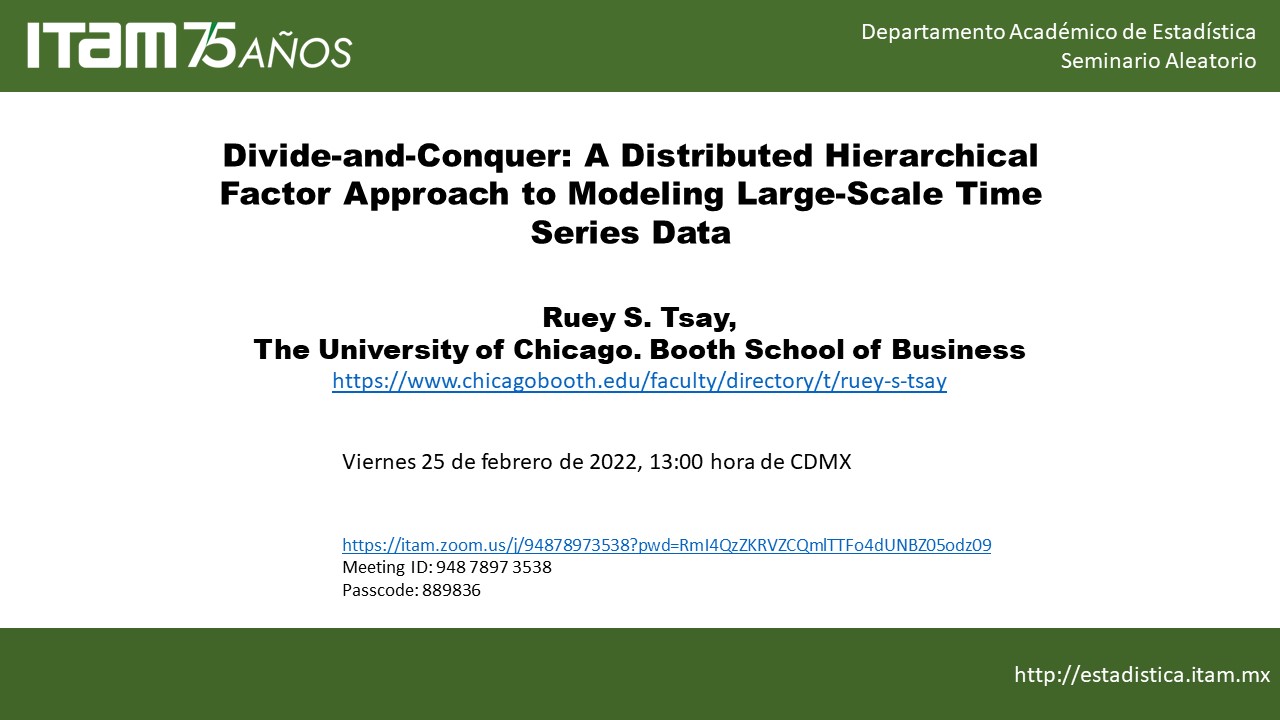 ITAM 75 AÑOS

Departamento Académico de Estadística
Seminario Aleatorio

Divide-and-Conquer: A Distributed Hierarchical Factor Approach to Modeling Large-Scale Time Series Data

Ruey S. Tsay,
The University of Chicago. Booth School of Business
https://www.chicagobooth.edu/faculty/directory/t/ruey-s-tsay

Viernes 25 de febrero de 2022, 13:00 hora de CDMX

https://itam.zoom.us/j/94878973538?pwd=RmI4QzZKRVZCQmlTTFo4dUNBZ05odz09
Meeting ID: 948 7897 3538
Passcode: 889836

http://estadistica.itam.mx